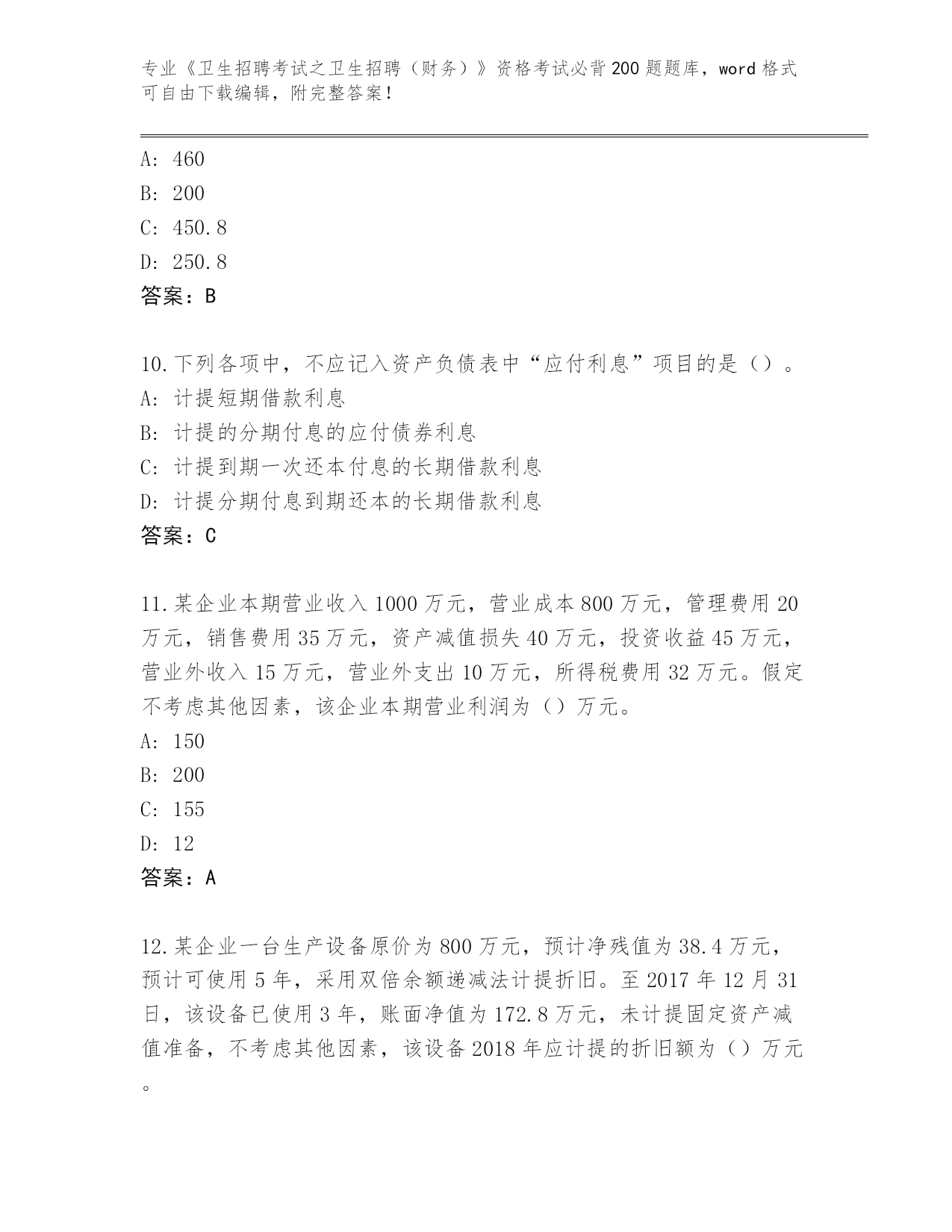 专业《卫生招聘考试之卫生招聘（财务）》资格考试必背200题题库，word格式可自由下载编辑，附完整答案！

A: 460
B: 200
C: 450.8
D: 250.8
答案：B

10.下列各项中，不应记入资产负债表中“应付利息”项目的是（）。
A: 计提短期借款利息
B: 计提的分期付息的应付债券利息
C: 计提到期一次还本付息的长期借款利息
D: 计提分期付息到期还本的长期借款利息
答案：C

11.某企业本期营业收入1000万元，营业成本800万元，管理费用20万元，销售费用35万元，资产减值损失40万元，投资收益45万元，营业外收入15万元，营业外支出10万元，所得税费用32万元。假定不考虑其他因素，该企业本期营业利润为（）万元。
A: 150
B: 200
C: 155
D: 12
答案：A

12.某企业一台生产设备原价为800万元，预计净残值为38.4万元，预计可使用5年，采用双倍余额递减法计提折旧。至2017年12月31日，该设备已使用3年，账面净值为172.8万元，未计提固定资产减值准备，不考虑其他因素，该设备2018年应计提的折旧额为（）万元。